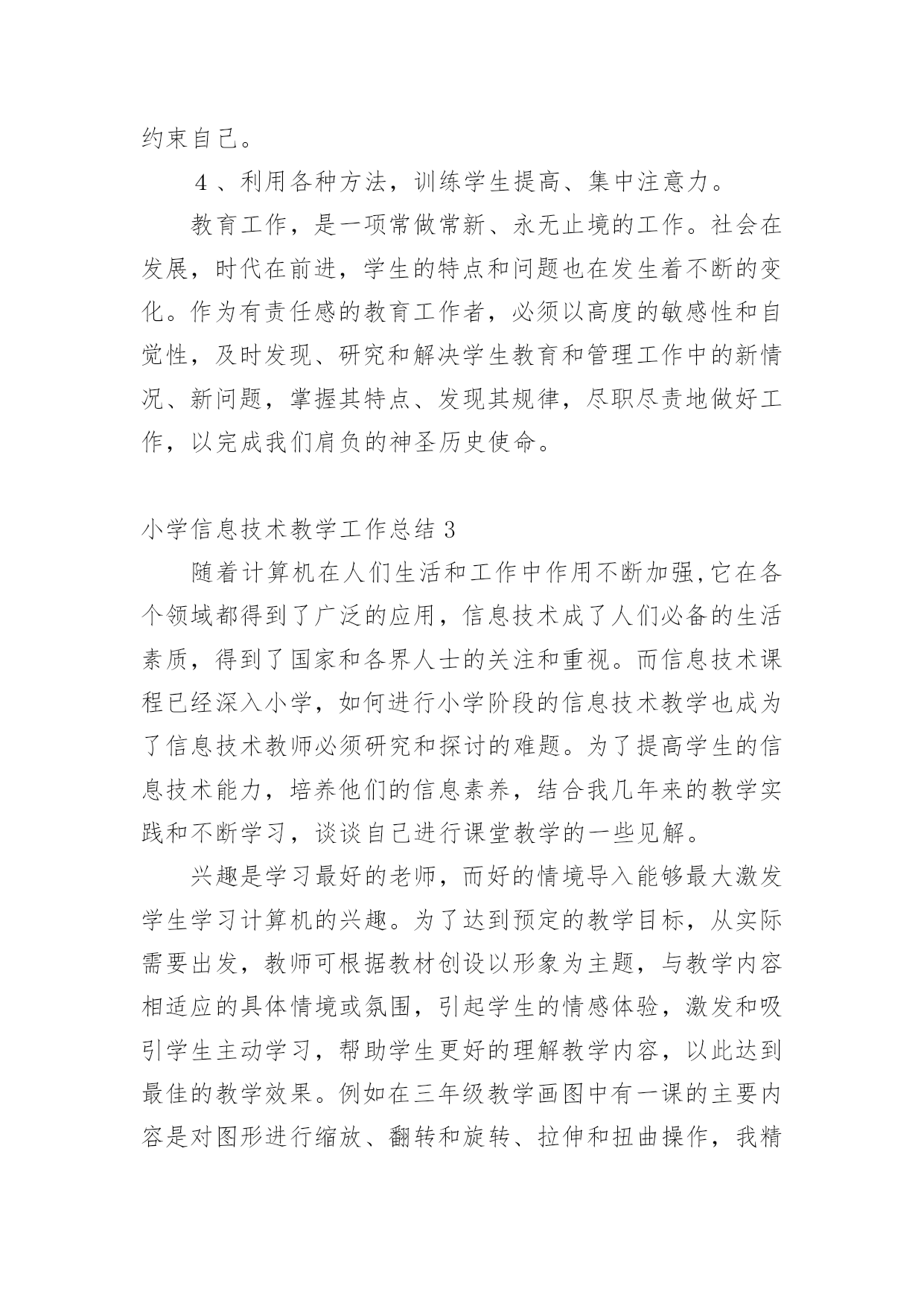 约束自己。

４、利用各种方法，训练学生提高、集中注意力。

教育工作，是一项常做常新、永无止境的工作。社会在发展，时代在前进，学生的特点和问题也在发生着不断的变化。作为有责任感的教育工作者，必须以高度的敏感性和自觉性，及时发现、研究和解决学生教育和管理工作中的新情况、新问题，掌握其特点、发现其规律，尽职尽责地做好工作，以完成我们肩负的神圣历史使命。

小学信息技术教学工作总结３

随着计算机在人们生活和工作中作用不断加强,它在各个领域都得到了广泛的应用，信息技术成了人们必备的生活素质，得到了国家和各界人士的关注和重视。而信息技术课程已经深入小学，如何进行小学阶段的信息技术教学也成为了信息技术教师必须研究和探讨的难题。为了提高学生的信息技术能力，培养他们的信息素养，结合我几年来的教学实践和不断学习，谈谈自己进行课堂教学的一些见解。

兴趣是学习最好的老师，而好的情境导入能够最大激发学生学习计算机的兴趣。为了达到预定的教学目标，从实际需要出发，教师可根据教材创设以形象为主题，与教学内容相适应的具体情境或氛围，引起学生的情感体验，激发和吸引学生主动学习，帮助学生更好的理解教学内容，以此达到最佳的教学效果。例如在三年级教学画图中有一课的主要内容是对图形进行缩放、翻转和旋转、拉伸和扭曲操作，我精